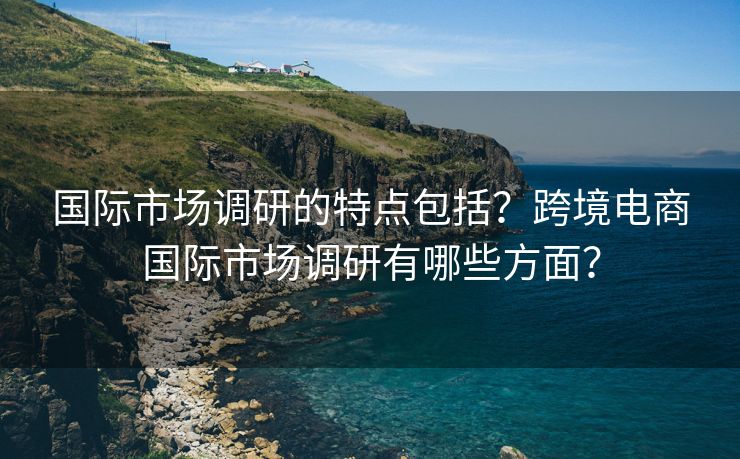 国际市场调研的特点包括？跨境电商国际市场调研有哪些方面？